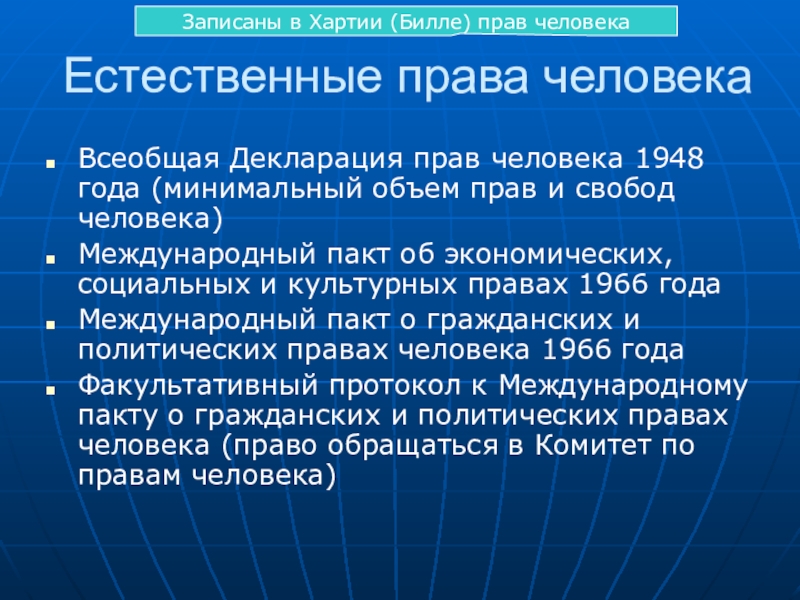 Записаны в Хартии (Билле) прав человека

Естественные права человека

• Всеобщая Декларация прав человека 1948 года (минимальный объем прав и свобод человека)
• Международный пакт об экономических, социальных и культурных правах 1966 года
• Международный пакт о гражданских и политических правах человека 1966 года
• Факультативный протокол к Международному пакту о гражданских и политических правах человека (право обращаться в Комитет по правам человека)